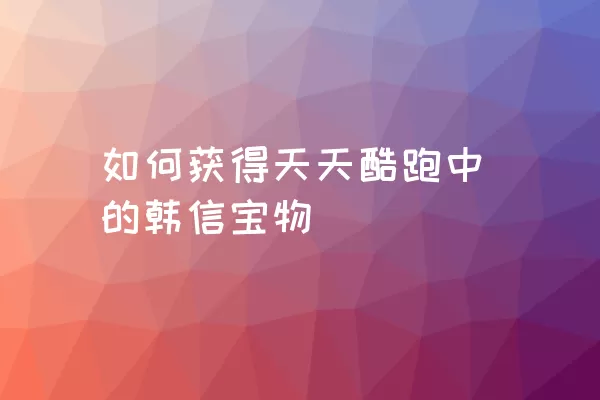 如何获得天天酷跑中的韩信宝物